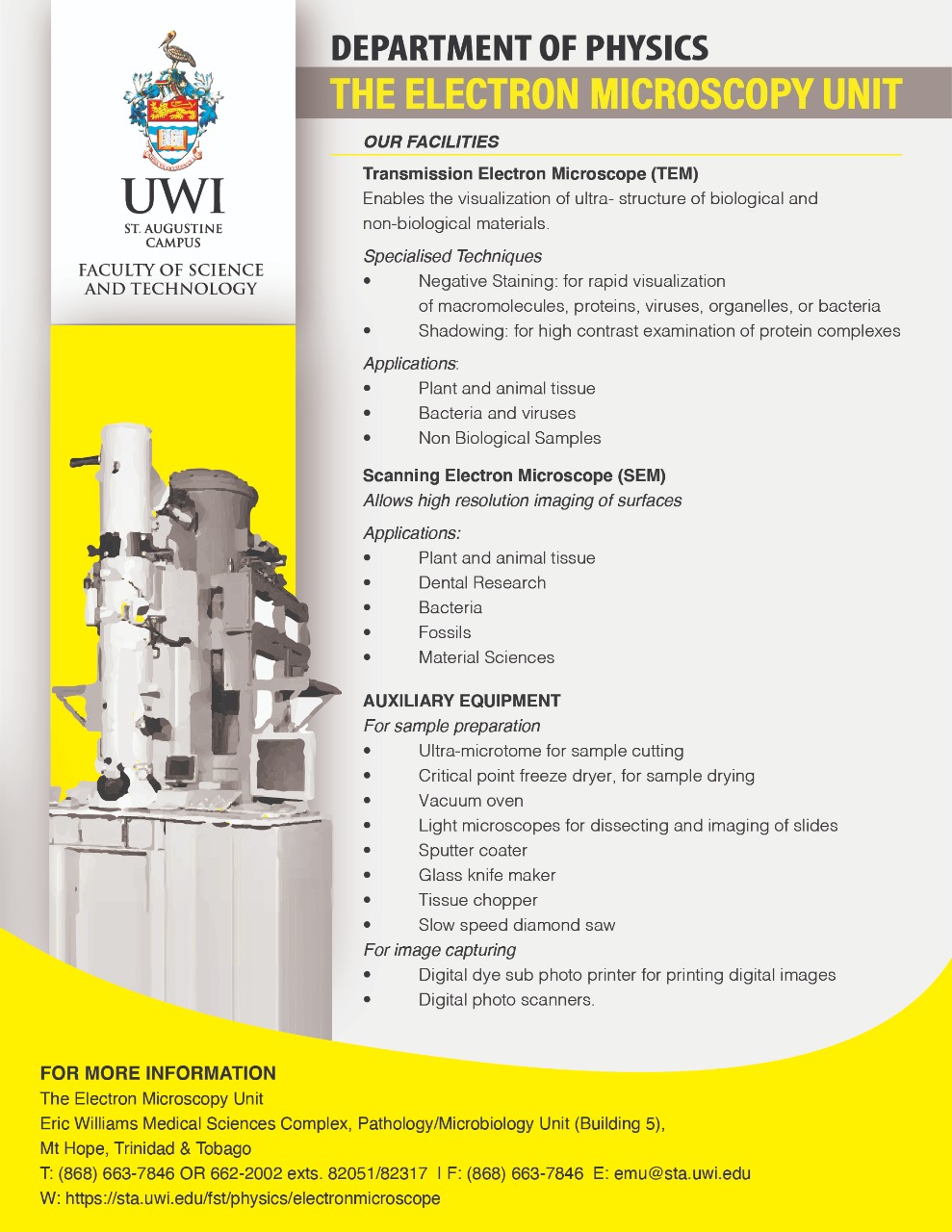 UWI
ST. AUGUSTINE CAMPUS
FACULTY OF SCIENCE AND TECHNOLOGY

DEPARTMENT OF PHYSICS
THE ELECTRON MICROSCOPY UNIT

OUR FACILITIES

Transmission Electron Microscope (TEM)
Enables the visualization of ultra- structure of biological and non-biological materials.

Specialised Techniques
• Negative Staining: for rapid visualization of macromolecules, proteins, viruses, organelles, or bacteria
• Shadowing: for high contrast examination of protein complexes

Applications:
• Plant and animal tissue
• Bacteria and viruses
• Non Biological Samples

Scanning Electron Microscope (SEM)
Allows high resolution imaging of surfaces

Applications:
• Plant and animal tissue
• Dental Research
• Bacteria
• Fossils
• Material Sciences

AUXILIARY EQUIPMENT
For sample preparation
• Ultra-microtome for sample cutting
• Critical point freeze dryer, for sample drying
• Vacuum oven
• Light microscopes for dissecting and imaging of slides
• Sputter coater
• Glass knife maker
• Tissue chopper
• Slow speed diamond saw
For image capturing
• Digital dye sub photo printer for printing digital images
• Digital photo scanners.

FOR MORE INFORMATION
The Electron Microscopy Unit
Eric Williams Medical Sciences Complex, Pathology/Microbiology Unit (Building 5),
Mt Hope, Trinidad & Tobago
T: (868) 663-7846 OR 662-2002 exts. 82051/82317 | F: (868) 663-7846 E: emu@sta.uwi.edu
W: https://sta.uwi.edu/fst/physics/electronmicroscope